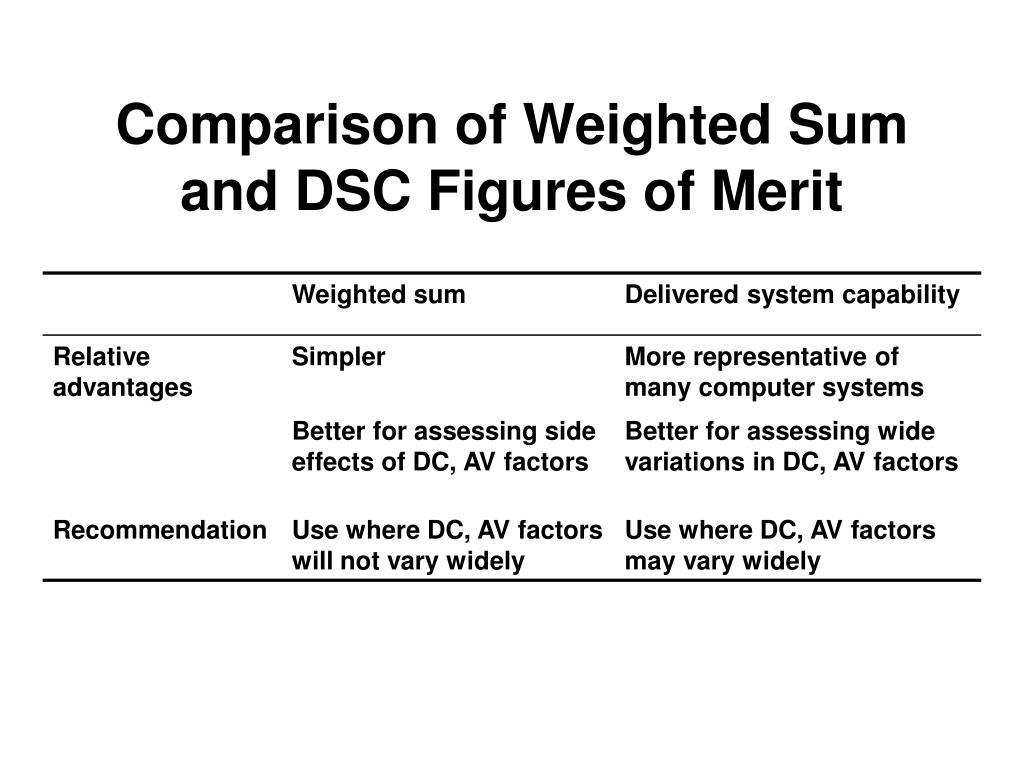 Comparison of Weighted Sum and DSC Figures of Merit

| | Weighted sum | Delivered system capability |
|---|---|---|
| Relative advantages | Simpler | More representative of many computer systems |
| | Better for assessing side effects of DC, AV factors | Better for assessing wide variations in DC, AV factors |
| Recommendation | Use where DC, AV factors will not vary widely | Use where DC, AV factors may vary widely |